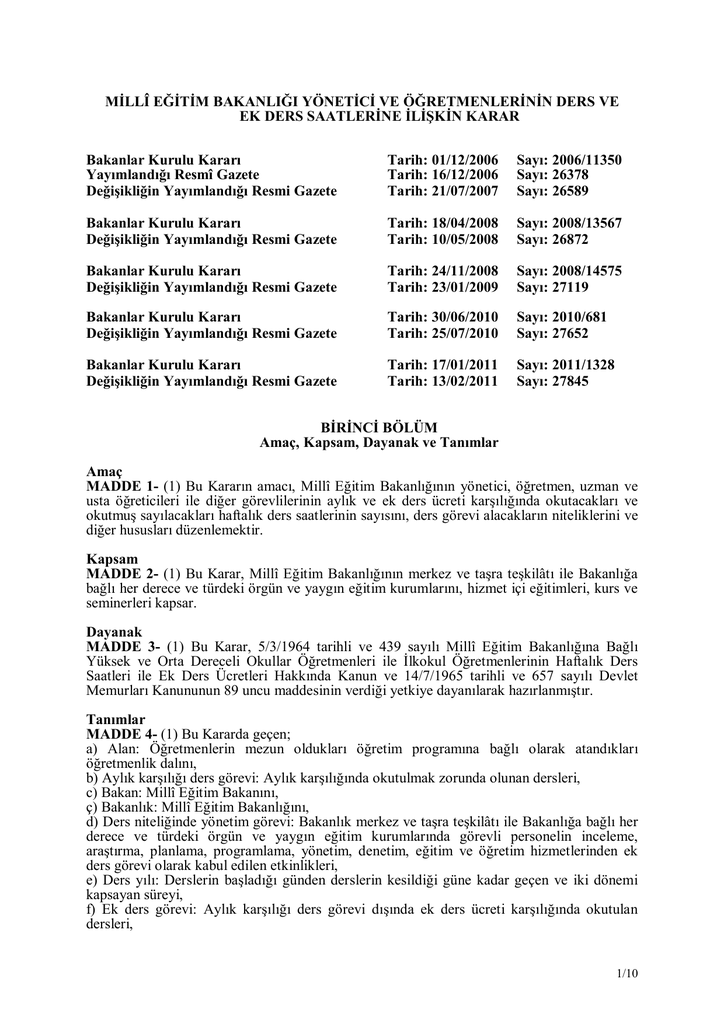 MİLLÎ EĞİTİM BAKANLIĞI YÖNETİCİ VE ÖĞRETMENLERİNİN DERS VE EK DERS SAATLERİNE İLİŞKİN KARAR

| | | |
|---|---|---|
| Bakanlar Kurulu Kararı | Tarih: 01/12/2006 | Sayı: 2006/11350 |
| Yayımlandığı Resmî Gazete | Tarih: 16/12/2006 | Sayı: 26378 |
| Değişikliğin Yayımlandığı Resmi Gazete | Tarih: 21/07/2007 | Sayı: 26589 |
| Bakanlar Kurulu Kararı | Tarih: 18/04/2008 | Sayı: 2008/13567 |
| Değişikliğin Yayımlandığı Resmi Gazete | Tarih: 10/05/2008 | Sayı: 26872 |
| Bakanlar Kurulu Kararı | Tarih: 24/11/2008 | Sayı: 2008/14575 |
| Değişikliğin Yayımlandığı Resmi Gazete | Tarih: 23/01/2009 | Sayı: 27119 |
| Bakanlar Kurulu Kararı | Tarih: 30/06/2010 | Sayı: 2010/681 |
| Değişikliğin Yayımlandığı Resmi Gazete | Tarih: 25/07/2010 | Sayı: 27652 |
| Bakanlar Kurulu Kararı | Tarih: 17/01/2011 | Sayı: 2011/1328 |
| Değişikliğin Yayımlandığı Resmi Gazete | Tarih: 13/02/2011 | Sayı: 27845 |

BİRİNCİ BÖLÜM
Amaç, Kapsam, Dayanak ve Tanımlar

Amaç
MADDE 1- (1) Bu Kararın amacı, Millî Eğitim Bakanlığının yönetici, öğretmen, uzman ve usta öğreticileri ile diğer görevlilerinin aylık ve ek ders ücreti karşılığında okutacakları ve okutmuş sayılacakları haftalık ders saatlerinin sayısını, ders görevi alacakların niteliklerini ve diğer hususları düzenlemektir.

Kapsam
MADDE 2- (1) Bu Karar, Millî Eğitim Bakanlığının merkez ve taşra teşkilâtı ile Bakanlığa bağlı her derece ve türdeki örgün ve yaygın eğitim kurumlarını, hizmet içi eğitimleri, kurs ve seminerleri kapsar.

Dayanak
MADDE 3- (1) Bu Karar, 5/3/1964 tarihli ve 439 sayılı Millî Eğitim Bakanlığına Bağlı Yüksek ve Orta Dereceli Okullar Öğretmenleri ile İlkokul Öğretmenlerinin Haftalık Ders Saatleri ile Ek Ders Ücretleri Hakkında Kanun ve 14/7/1965 tarihli ve 657 sayılı Devlet Memurları Kanununun 89 uncu maddesinin verdiği yetkiye dayanılarak hazırlanmıştır.

Tanımlar
MADDE 4- (1) Bu Kararda geçen;
a) Alan: Öğretmenlerin mezun oldukları öğretim programına bağlı olarak atandıkları öğretmenlik dalını,
b) Aylık karşılığı ders görevi: Aylık karşılığında okutulmak zorunda olunan dersleri,
c) Bakan: Millî Eğitim Bakanını,
ç) Bakanlık: Millî Eğitim Bakanlığını,
d) Ders niteliğinde yönetim görevi: Bakanlık merkez ve taşra teşkilâtı ile Bakanlığa bağlı her derece ve türdeki örgün ve yaygın eğitim kurumlarında görevli personelin inceleme, araştırma, planlama, programlama, yönetim, denetim, eğitim ve öğretim hizmetlerinden ek ders görevi olarak kabul edilen etkinlikleri,
e) Ders yılı: Derslerin başladığı günden derslerin kesildiği güne kadar geçen ve iki dönemi kapsayan süreyi,
f) Ek ders görevi: Aylık karşılığı ders görevi dışında ek ders ücreti karşılığında okutulan dersleri,

1/10